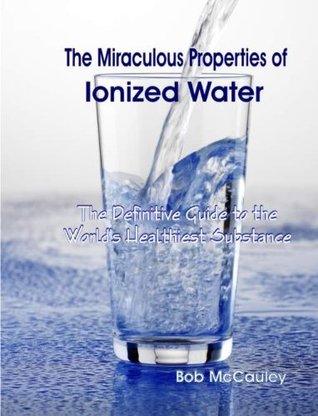 The Miraculous Properties of
Ionized Water

The Definitive Guide to the
World's Healthiest Substance

Bob McCauley